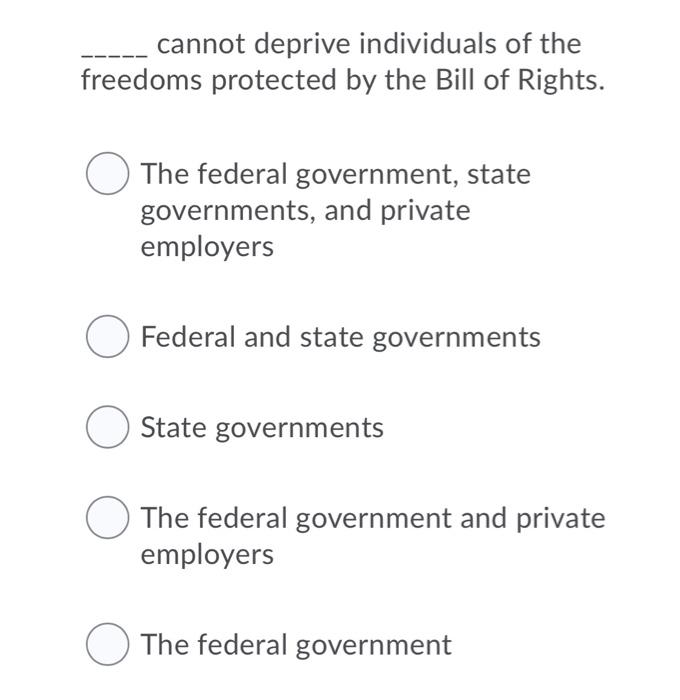 _____ cannot deprive individuals of the freedoms protected by the Bill of Rights.

The federal government, state governments, and private employers

Federal and state governments

State governments

The federal government and private employers

The federal government